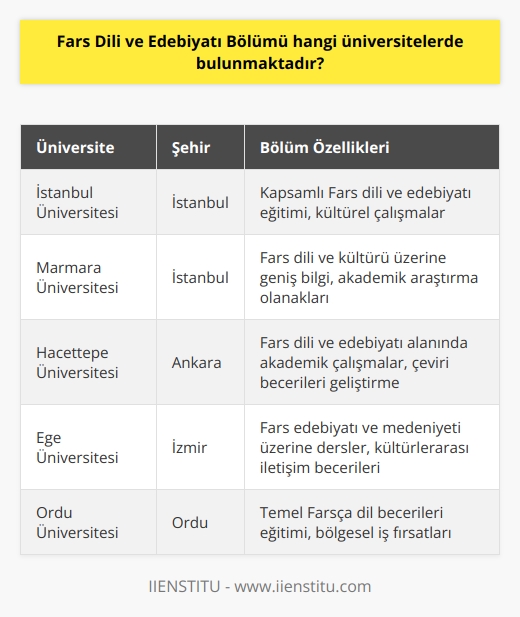 Fars Dili ve Edebiyatı Bölümü hangi üniversitelerde bulunmaktadır?

| Üniversite | Şehir | Bölüm Özellikleri |
|---|---|---|
| İstanbul Üniversitesi | İstanbul | Kapsamlı Fars dili ve edebiyatı eğitimi, kültürel çalışmalar |
| Marmara Üniversitesi | İstanbul | Fars dili ve kültürü üzerine geniş bilgi, akademik araştırma olanakları |
| Hacettepe Üniversitesi | Ankara | Fars dili ve edebiyatı alanında akademik çalışmalar, çeviri becerileri geliştirme |
| Ege Üniversitesi | İzmir | Fars edebiyatı ve medeniyeti üzerine dersler, kültürlerarası iletişim becerileri |
| Ordu Üniversitesi | Ordu | Temel Farsça dil becerileri eğitimi, bölgesel iş fırsatları |

IIENSTITU - www.iienstitu.com